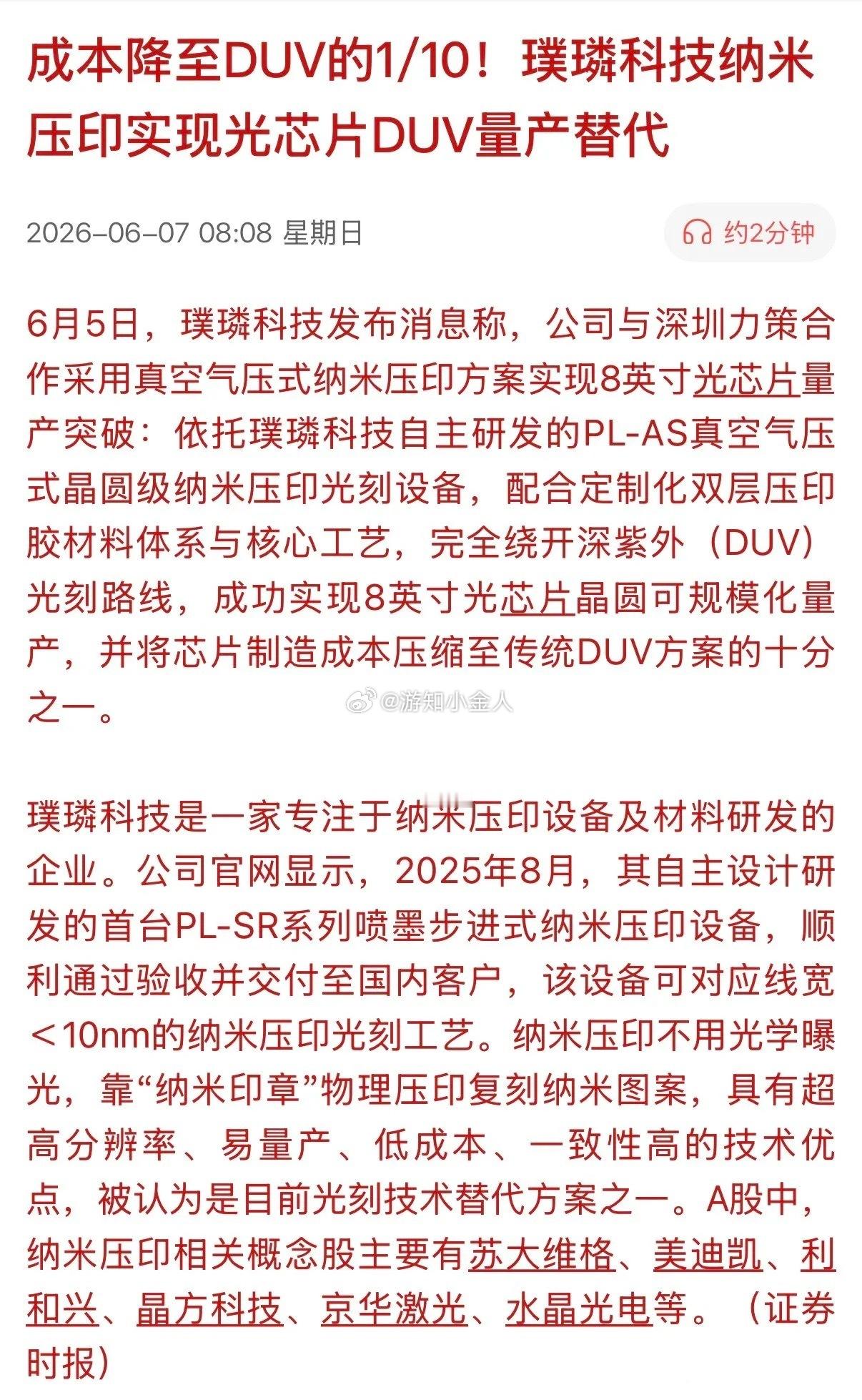 成本降至DUV的1/10！璞璘科技纳米压印实现光芯片DUV量产替代

2026-06-07 08:08 星期日

约2分钟

6月5日，璞璘科技发布消息称，公司与深圳力策合作采用真空气压式纳米压印方案实现8英寸光芯片量产突破：依托璞璘科技自主研发的PL-AS真空气压式晶圆级纳米压印光刻设备，配合定制化双层压印胶材料体系与核心工艺，完全绕开深紫外（DUV）光刻路线，成功实现8英寸光芯片晶圆可规模化量产，并将芯片制造成本压缩至传统DUV方案的十分之一。

@游知小金人

璞璘科技是一家专注于纳米压印设备及材料研发的企业。公司官网显示，2025年8月，其自主设计研发的首台PL-SR系列喷墨步进式纳米压印设备，顺利通过验收并交付至国内客户，该设备可对应线宽＜10nm的纳米压印光刻工艺。纳米压印不用光学曝光，靠“纳米印章”物理压印复刻纳米图案，具有超高分辨率、易量产、低成本、一致性高的技术优点，被认为是目前光刻技术替代方案之一。A股中，纳米压印相关概念股主要有苏大维格、美迪凯、利和兴、晶方科技、京华激光、水晶光电等。（证券时报）